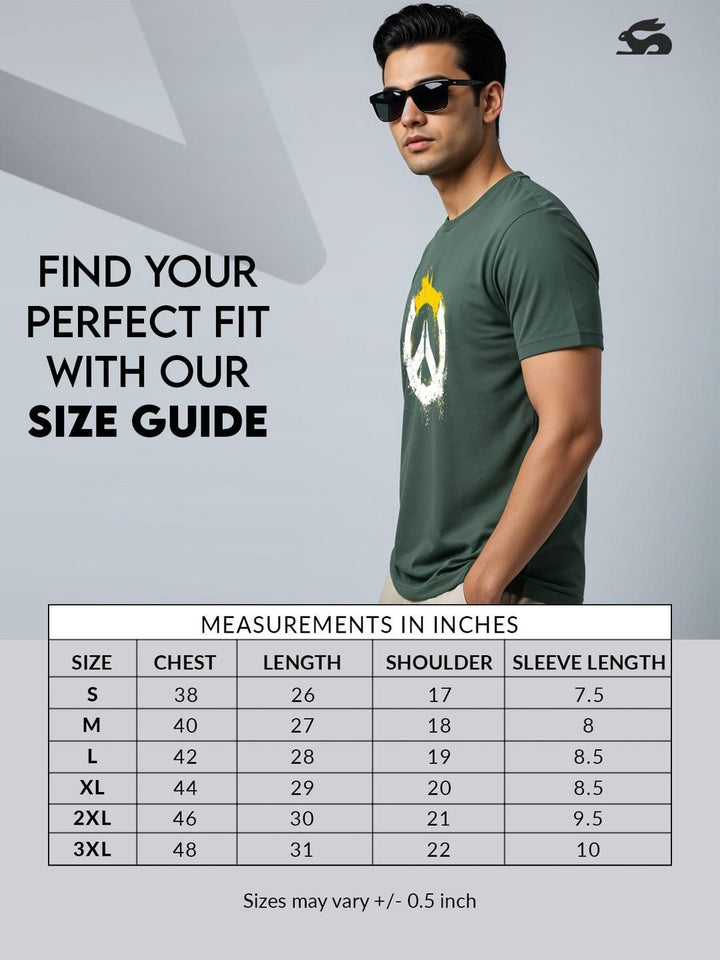 FIND YOUR PERFECT FIT WITH OUR SIZE GUIDE

MEASUREMENTS IN INCHES

| SIZE | CHEST | LENGTH | SHOULDER | SLEEVE LENGTH |
|---|---|---|---|---|
| S | 38 | 26 | 17 | 7.5 |
| M | 40 | 27 | 18 | 8 |
| L | 42 | 28 | 19 | 8.5 |
| XL | 44 | 29 | 20 | 8.5 |
| 2XL | 46 | 30 | 21 | 9.5 |
| 3XL | 48 | 31 | 22 | 10 |

Sizes may vary +/- 0.5 inch